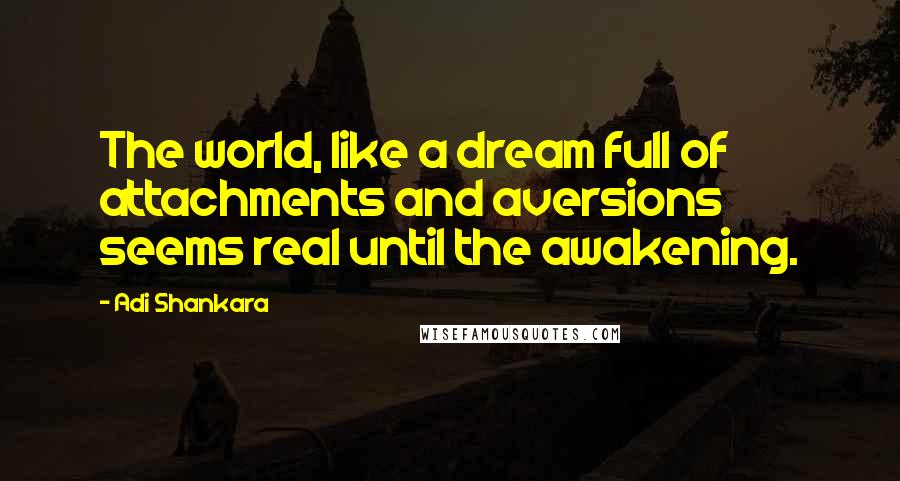 The world, like a dream full of attachments and aversions seems real until the awakening.

- Adi Shankara

WISEFAMOUSQUOTES.COM